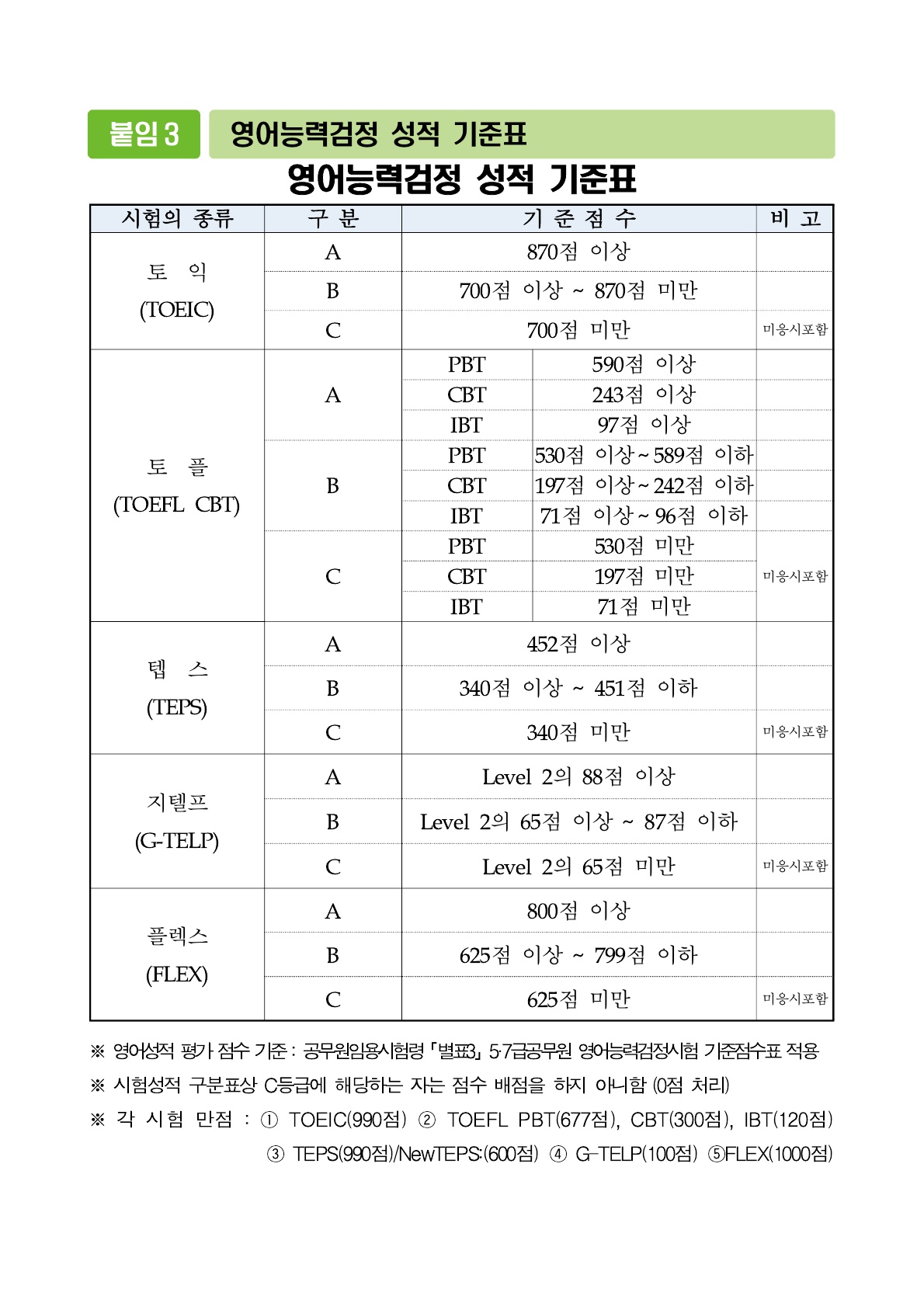 붙임 3 영어능력검정 성적 기준표

영어능력검정 성적 기준표

| 시험의 종류 | 구 분 | 기 준 점 수 | | 비 고 |
|---|---|---|---|---|
| 토 익 (TOEIC) | A | 870점 이상 | | |
| | B | 700점 이상 ~ 870점 미만 | | |
| | C | 700점 미만 | | 미응시포함 |
| 토 플 (TOEFL CBT) | A | PBT | 590점 이상 | |
| | | CBT | 243점 이상 | |
| | | IBT | 97점 이상 | |
| | B | PBT | 530점 이상 ~ 589점 이하 | |
| | | CBT | 197점 이상 ~ 242점 이하 | |
| | | IBT | 71점 이상 ~ 96점 이하 | |
| | C | PBT | 530점 미만 | 미응시포함 |
| | | CBT | 197점 미만 | |
| | | IBT | 71점 미만 | |
| 텝 스 (TEPS) | A | 452점 이상 | | |
| | B | 340점 이상 ~ 451점 이하 | | |
| | C | 340점 미만 | | 미응시포함 |
| 지텔프 (G-TELP) | A | Level 2의 88점 이상 | | |
| | B | Level 2의 65점 이상 ~ 87점 이하 | | |
| | C | Level 2의 65점 미만 | | 미응시포함 |
| 플렉스 (FLEX) | A | 800점 이상 | | |
| | B | 625점 이상 ~ 799점 이하 | | |
| | C | 625점 미만 | | 미응시포함 |

※ 영어성적 평가 점수 기준 : 공무원임용시험령 「별표3」 5·7급공무원 영어능력검정시험 기준점수표 적용

※ 시험성적 구분표상 C등급에 해당하는 자는 점수 배점을 하지 아니함 (0점 처리)

※ 각 시험 만점 : ① TOEIC(990점) ② TOEFL PBT(677점), CBT(300점), IBT(120점) ③ TEPS(990점)/NewTEPS:(600점) ④ G-TELP(100점) ⑤FLEX(1000점)